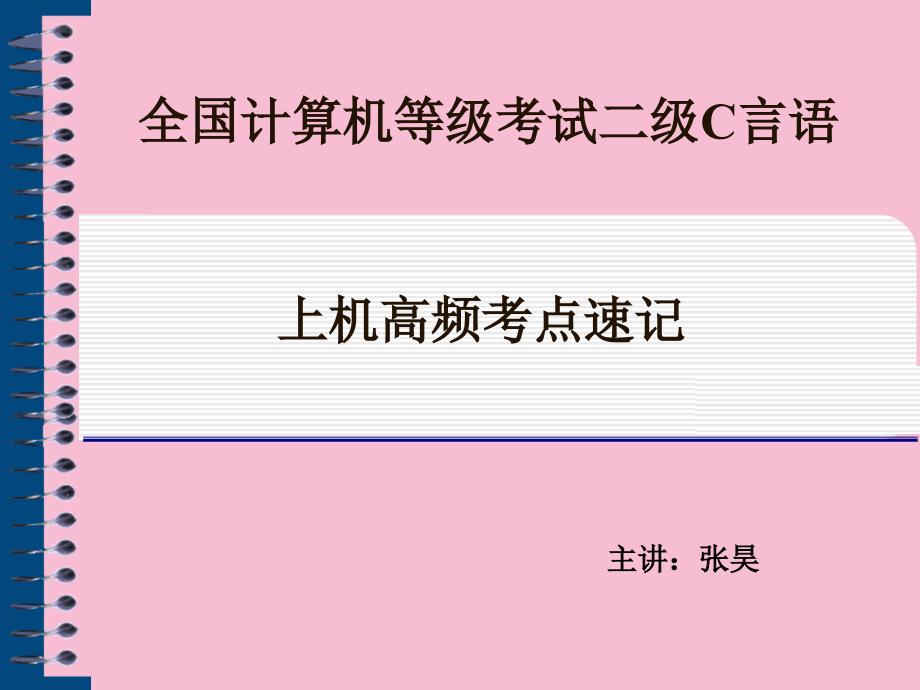 全国计算机等级考试二级C言语

上机高频考点速记

主讲：张昊